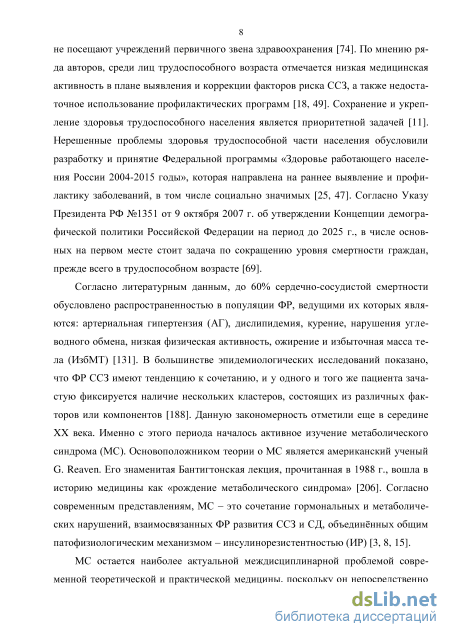 8

не посещают учреждений первичного звена здравоохранения [74]. По мнению ряда авторов, среди лиц трудоспособного возраста отмечается низкая медицинская активность в плане выявления и коррекции факторов риска ССЗ, а также недостаточное использование профилактических программ [18, 49]. Сохранение и укрепление здоровья трудоспособного населения является приоритетной задачей [11]. Нерешенные проблемы здоровья трудоспособной части населения обусловили разработку и принятие Федеральной программы «Здоровье работающего населения России 2004-2015 годы», которая направлена на раннее выявление и профилактику заболеваний, в том числе социально значимых [25, 47]. Согласно Указу Президента РФ №1351 от 9 октября 2007 г. об утверждении Концепции демографической политики Российской Федерации на период до 2025 г., в числе основных на первом месте стоит задача по сокращению уровня смертности граждан, прежде всего в трудоспособном возрасте [69].

Согласно литературным данным, до 60% сердечно-сосудистой смертности обусловлено распространенностью в популяции ФР, ведущими их которых являются: артериальная гипертензия (АГ), дислипидемия, курение, нарушения углеводного обмена, низкая физическая активность, ожирение и избыточная масса тела (ИзбМТ) [131]. В большинстве эпидемиологических исследований показано, что ФР ССЗ имеют тенденцию к сочетанию, и у одного и того же пациента зачастую фиксируется наличие нескольких кластеров, состоящих из различных факторов или компонентов [188]. Данную закономерность отметили еще в середине XX века. Именно с этого периода началось активное изучение метаболического синдрома (МС). Основоположником теории о МС является американский ученый G. Reaven. Его знаменитая Бантигтонская лекция, прочитанная в 1988 г., вошла в историю медицины как «рождение метаболического синдрома» [206]. Согласно современным представлениям, МС – это сочетание гормональных и метаболических нарушений, взаимосвязанных ФР развития ССЗ и СД, объединённых общим патофизиологическим механизмом – инсулинорезистентностью (ИР) [3, 8, 15].

МС остается наиболее актуальной междисциплинарной проблемой современной теоретической и практической медицины, поскольку он непосредственно

dsLib.net
библиотека диссертаций